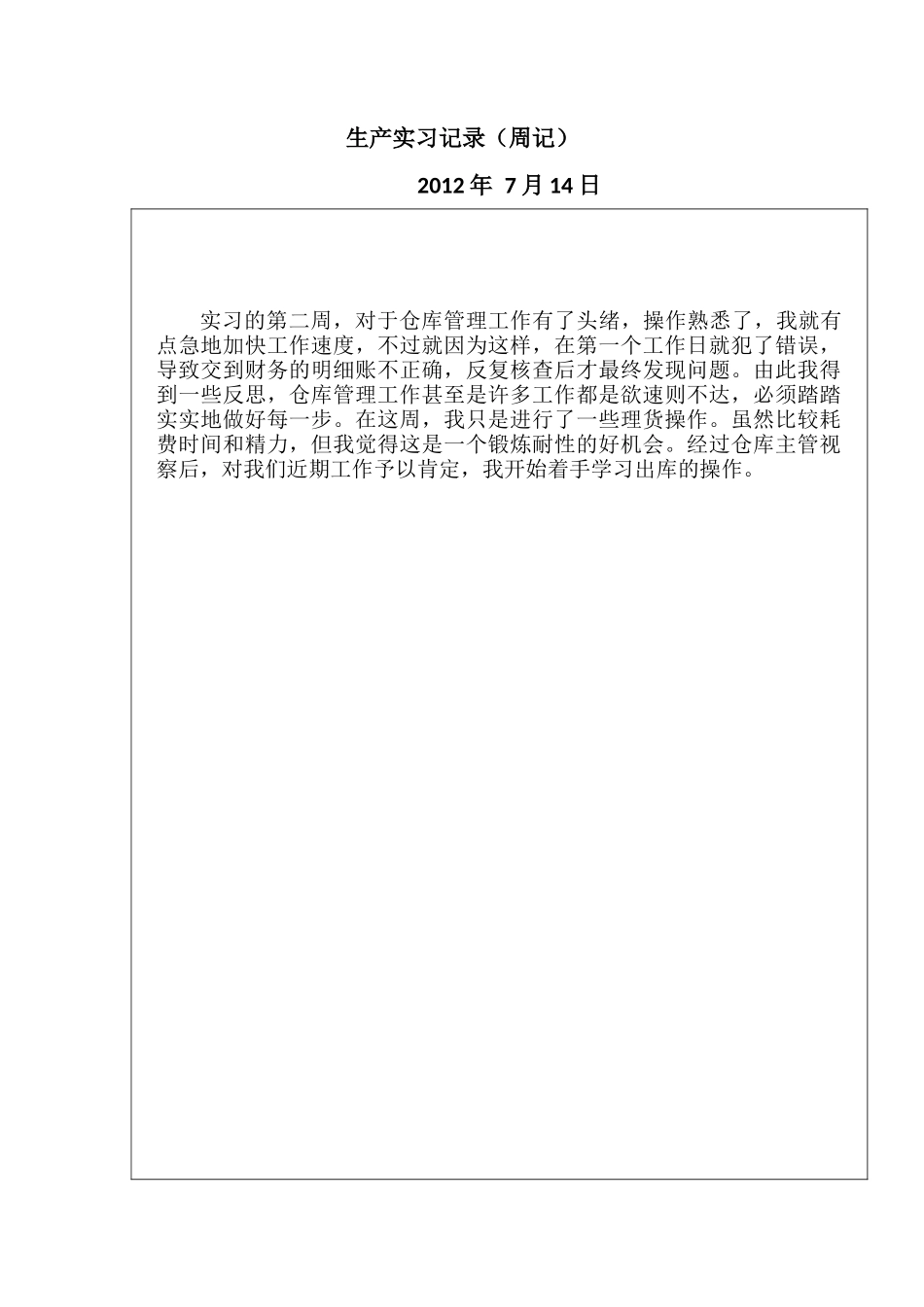 生产实习记录（周记）

2012 年 7 月 14 日

实习的第二周，对于仓库管理工作有了头绪，操作熟悉了，我就有点急地加快工作速度，不过就因为这样，在第一个工作日就犯了错误，导致交到财务的明细账不正确，反复核查后才最终发现问题。由此我得到一些反思，仓库管理工作甚至是许多工作都是欲速则不达，必须踏踏实实地做好每一步。在这周，我只是进行了一些理货操作。虽然比较耗费时间和精力，但我觉得这是一个锻炼耐性的好机会。经过仓库主管视察后，对我们近期工作予以肯定，我开始着手学习出库的操作。